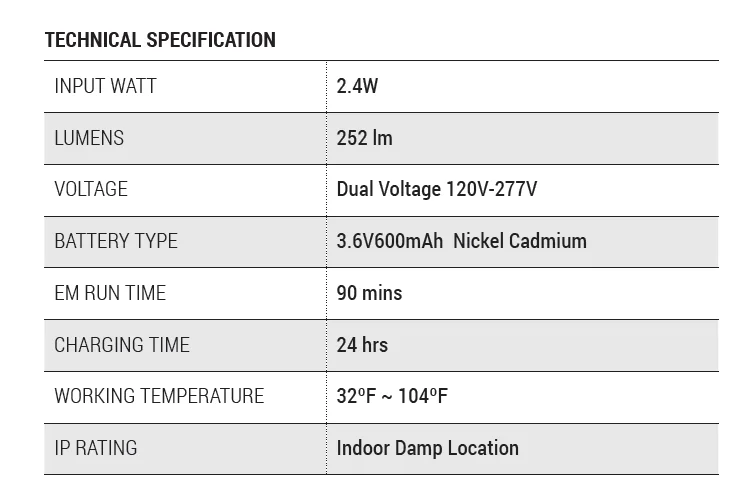 TECHNICAL SPECIFICATION

| INPUT WATT | 2.4W |
|---|---|
| LUMENS | 252 lm |
| VOLTAGE | Dual Voltage 120V-277V |
| BATTERY TYPE | 3.6V600mAh Nickel Cadmium |
| EM RUN TIME | 90 mins |
| CHARGING TIME | 24 hrs |
| WORKING TEMPERATURE | 32ºF ~ 104ºF |
| IP RATING | Indoor Damp Location |